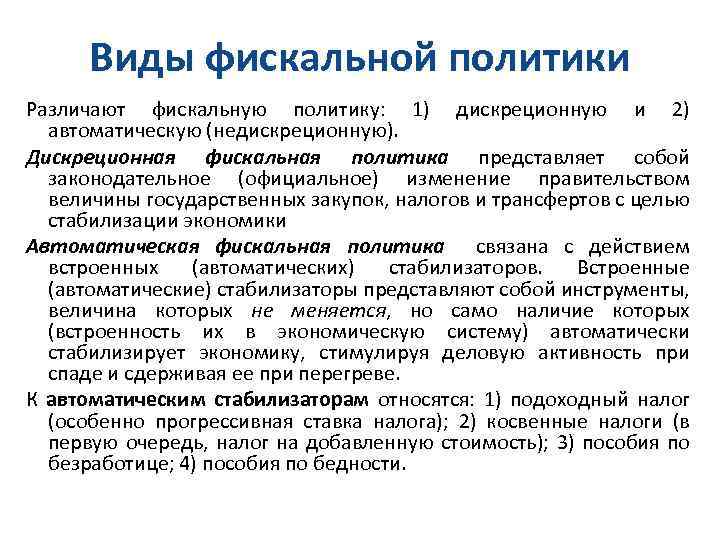 Виды фискальной политики

Различают фискальную политику: 1) дискреционную и 2) автоматическую (недискреционную).

Дискреционная фискальная политика представляет собой законодательное (официальное) изменение правительством величины государственных закупок, налогов и трансфертов с целью стабилизации экономики

Автоматическая фискальная политика связана с действием встроенных (автоматических) стабилизаторов. Встроенные (автоматические) стабилизаторы представляют собой инструменты, величина которых не меняется, но само наличие которых (встроенность их в экономическую систему) автоматически стабилизирует экономику, стимулируя деловую активность при спаде и сдерживая ее при перегреве.

К автоматическим стабилизаторам относятся: 1) подоходный налог (особенно прогрессивная ставка налога); 2) косвенные налоги (в первую очередь, налог на добавленную стоимость); 3) пособия по безработице; 4) пособия по бедности.